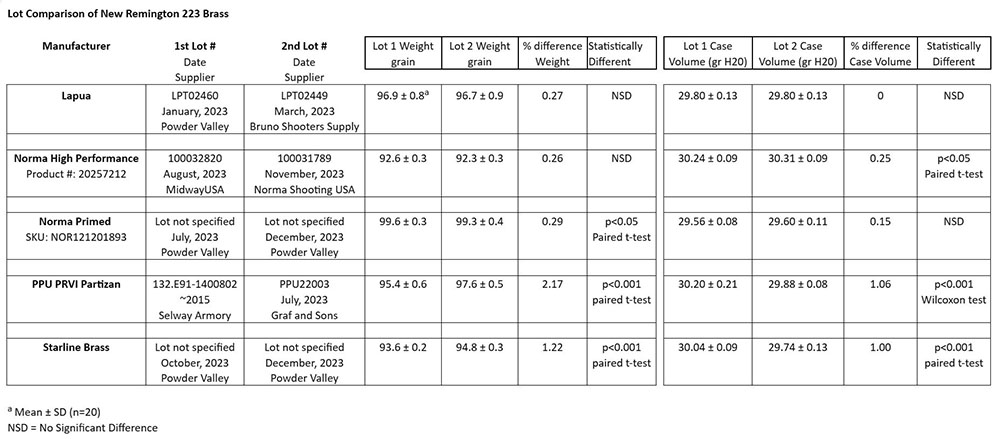 Lot Comparison of New Remington 223 Brass

| Manufacturer | 1st Lot # Date Supplier | 2nd Lot # Date Supplier | Lot 1 Weight grain | Lot 2 Weight grain | % difference Weight | Statistically Different | Lot 1 Case Volume (gr H20) | Lot 2 Case Volume (gr H20) | % difference Case Volume | Statistically Different |
|---|---|---|---|---|---|---|---|---|---|---|
| Lapua | LPT02460 January, 2023 Powder Valley | LPT02449 March, 2023 Bruno Shooters Supply | 96.9 ± 0.8$^a$ | 96.7 ± 0.9 | 0.27 | NSD | 29.80 ± 0.13 | 29.80 ± 0.13 | 0 | NSD |
| Norma High Performance Product #: 20257212 | 100032820 August, 2023 MidwayUSA | 100031789 November, 2023 Norma Shooting USA | 92.6 ± 0.3 | 92.3 ± 0.3 | 0.26 | NSD | 30.24 ± 0.09 | 30.31 ± 0.09 | 0.25 | p<0.05 Paired t-test |
| Norma Primed SKU: NOR121201893 | Lot not specified July, 2023 Powder Valley | Lot not specified December, 2023 Powder Valley | 99.6 ± 0.3 | 99.3 ± 0.4 | 0.29 | p<0.05 Paired t-test | 29.56 ± 0.08 | 29.60 ± 0.11 | 0.15 | NSD |
| PPU PRVI Partizan | 132.E91-1400802 ~2015 Selway Armory | PPU22003 July, 2023 Graf and Sons | 95.4 ± 0.6 | 97.6 ± 0.5 | 2.17 | p<0.001 paired t-test | 30.20 ± 0.21 | 29.88 ± 0.08 | 1.06 | p<0.001 Wilcoxon test |
| Starline Brass | Lot not specified October, 2023 Powder Valley | Lot not specified December, 2023 Powder Valley | 93.6 ± 0.2 | 94.8 ± 0.3 | 1.22 | p<0.001 paired t-test | 30.04 ± 0.09 | 29.74 ± 0.13 | 1.00 | p<0.001 paired t-test |

$^a$ Mean ± SD (n=20)
NSD = No Significant Difference